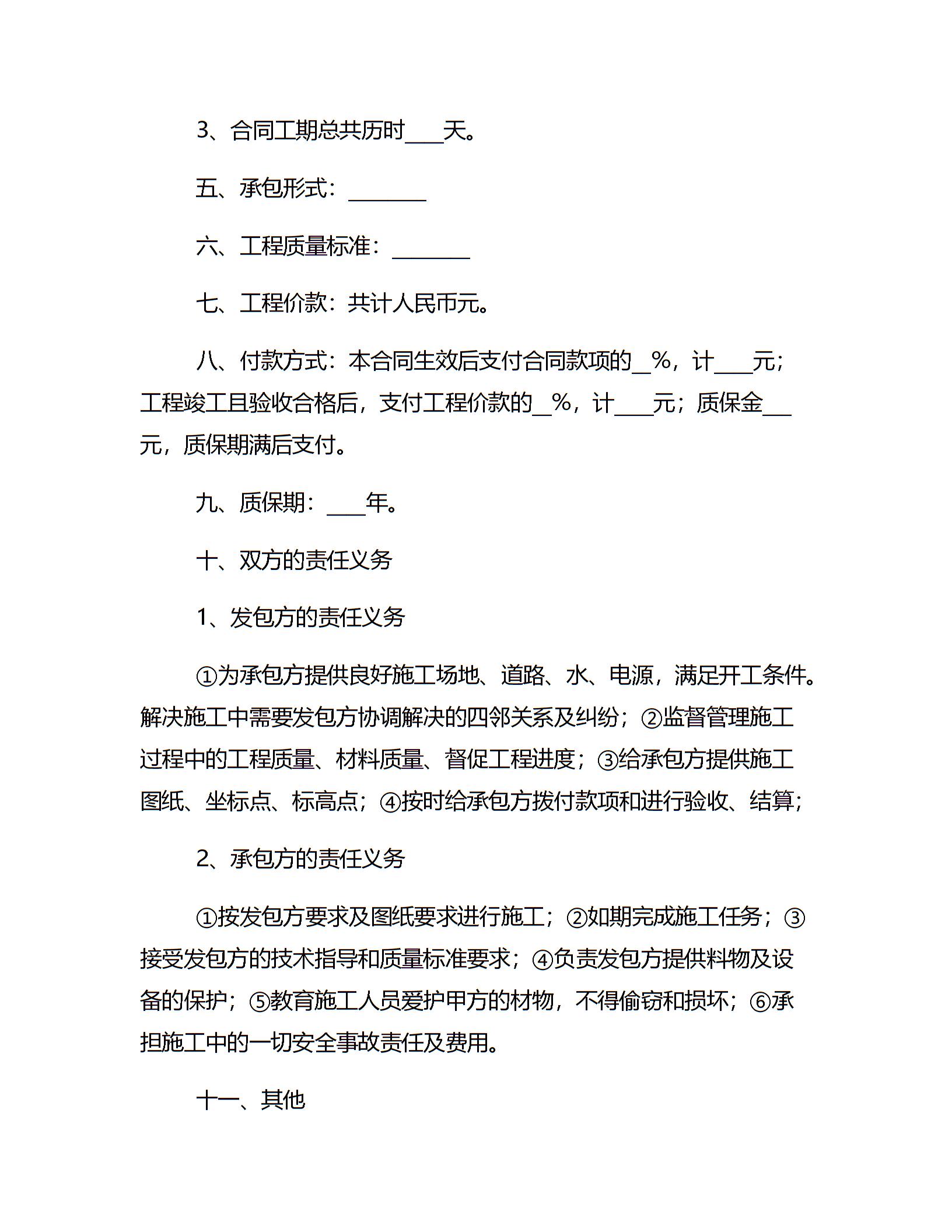 3、合同工期总共历时____天。

五、承包形式：________

六、工程质量标准：________

七、工程价款：共计人民币元。

八、付款方式：本合同生效后支付合同款项的__%，计____元；工程竣工且验收合格后，支付工程价款的__%，计____元；质保金___元，质保期满后支付。

九、质保期：____年。

十、双方的责任义务

1、发包方的责任义务

①为承包方提供良好施工场地、道路、水、电源，满足开工条件。解决施工中需要发包方协调解决的四邻关系及纠纷；②监督管理施工过程中的工程质量、材料质量、督促工程进度；③给承包方提供施工图纸、坐标点、标高点；④按时给承包方拨付款项和进行验收、结算；

2、承包方的责任义务

①按发包方要求及图纸要求进行施工；②如期完成施工任务；③接受发包方的技术指导和质量标准要求；④负责发包方提供料物及设备的保护；⑤教育施工人员爱护甲方的材物，不得偷窃和损坏；⑥承担施工中的一切安全事故责任及费用。

十一、其他